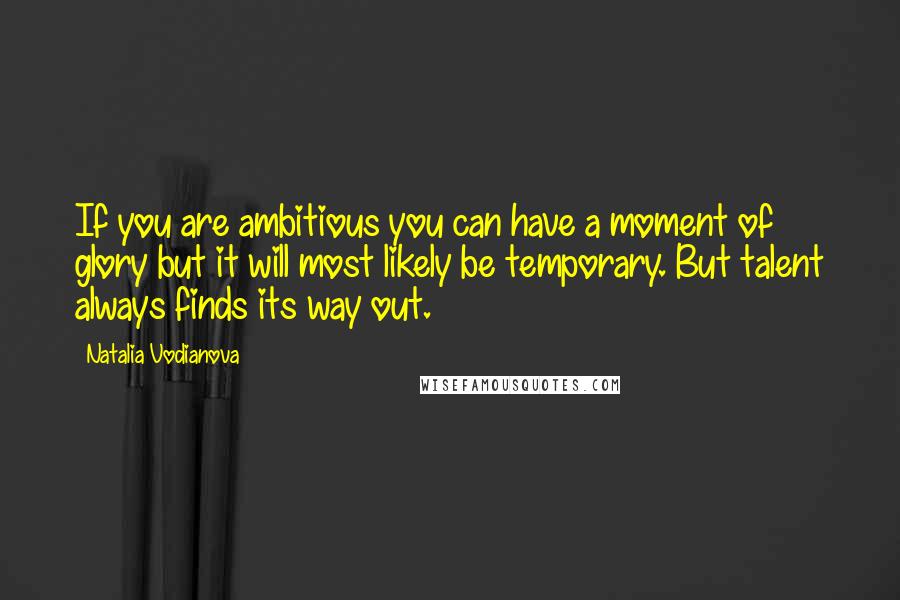 If you are ambitious you can have a moment of glory but it will most likely be temporary. But talent always finds its way out.

Natalia Vodianova

WISEFAMOUSQUOTES.COM